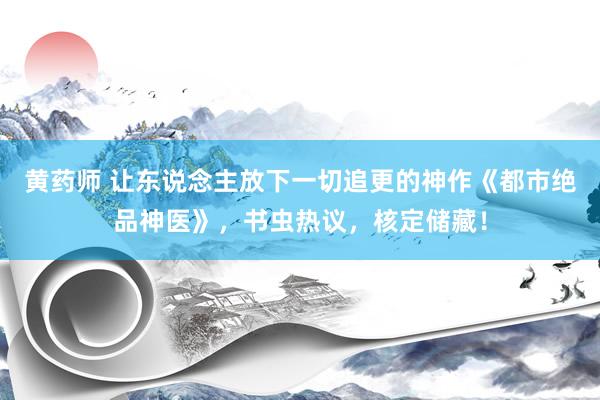 黄药师 让东说念主放下一切追更的神作《都市绝品神医》，书虫热议，核定储藏！